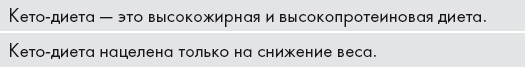 Кето-диета — это высокожирная и высокопротеиновая диета.

Кето-диета нацелена только на снижение веса.